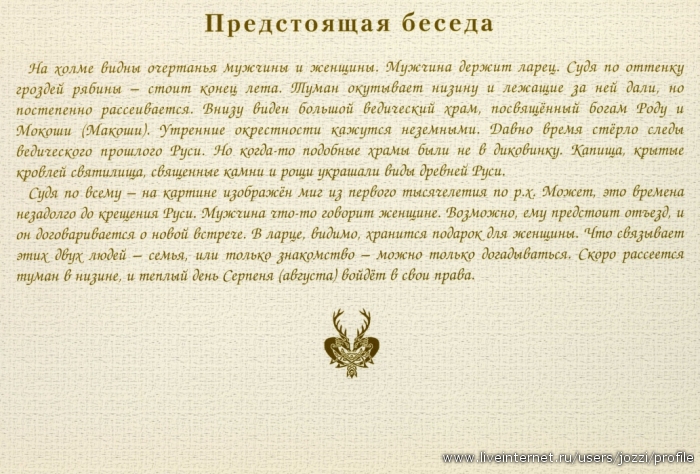 Предстоящая беседа

На холме видны очертанья мужчины и женщины. Мужчина держит ларец. Судя по оттенку гроздей рябины – стоит конец лета. Туман окутывает низину и лежащие за ней дали, но постепенно рассеивается. Внизу виден большой ведический храм, посвящённый богам Роду и Мокоши (Макоши). Утренние окрестности кажутся неземными. Давно время стёрло следы ведического прошлого Руси. Но когда-то подобные храмы были не в диковинку. Капища, крытые кровлей святилища, священные камни и рощи украшали виды древней Руси.

Судя по всему – на картине изображён миг из первого тысячелетия по р.х. Может, это времена незадолго до крещения Руси. Мужчина что-то говорит женщине. Возможно, ему предстоит отъезд, и он договаривается о новой встрече. В ларце, видимо, хранится подарок для женщины. Что связывает этих двух людей – семья, или только знакомство – можно только догадываться. Скоро рассеется туман в низине, и теплый день Серпеня (августа) войдёт в свои права.

www.liveinternet.ru/users/jozzi/profile